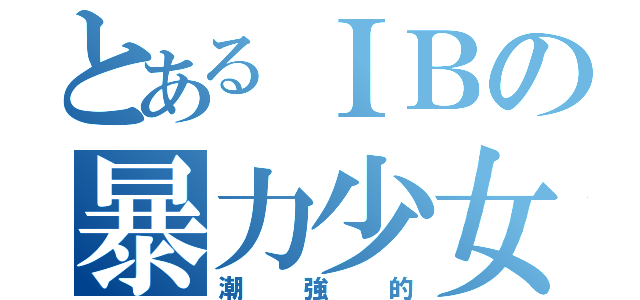 とあるＩＢの
暴力少女
潮強的